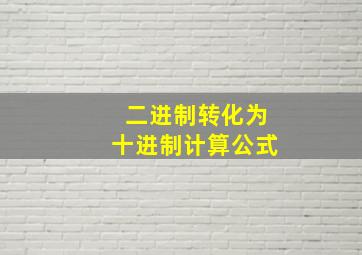 二进制转化为
十进制计算公式